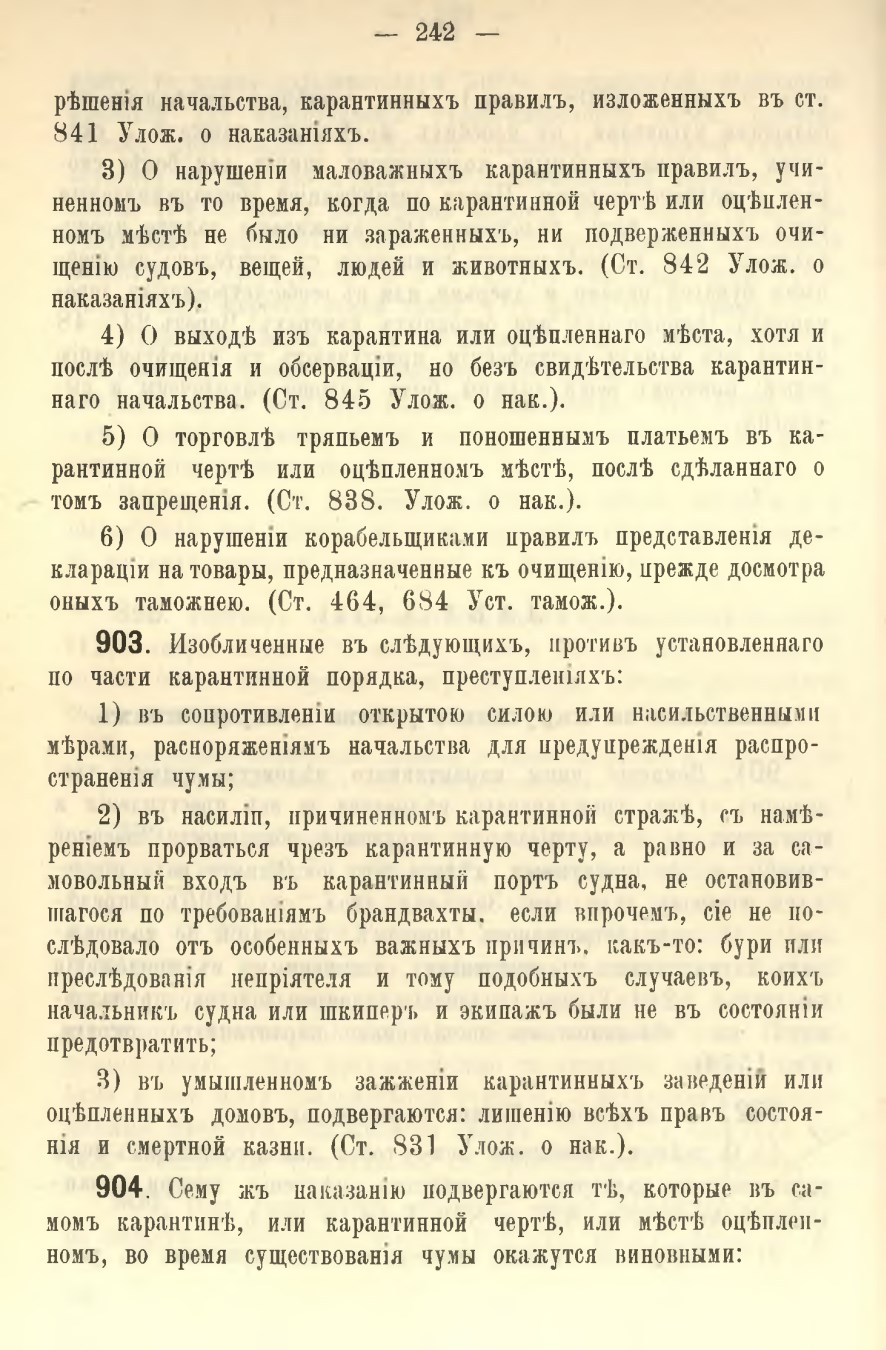 — 242 —

рѣшенія начальства, карантинныхъ правилъ, изложенныхъ въ ст. 841 Улож. о наказаніяхъ.

3) О нарушеніи маловажныхъ карантинныхъ правилъ, учиненномъ въ то время, когда по карантинной чертѣ или оцѣпленномъ мѣстѣ не было ни зараженныхъ, ни подверженныхъ очищенію судовъ, вещей, людей и животныхъ. (Ст. 842 Улож. о наказаніяхъ).

4) О выходѣ изъ карантина или оцѣпленнаго мѣста, хотя и послѣ очищенія и обсерваціи, но безъ свидѣтельства карантиннаго начальства. (Ст. 845 Улож. о нак.).

5) О торговлѣ тряпьемъ и поношеннымъ платьемъ въ карантинной чертѣ или оцѣпленномъ мѣстѣ, послѣ сдѣланнаго о томъ запрещенія. (Ст. 838. Улож. о нак.).

6) О нарушеніи корабельщиками правилъ представленія деклараціи на товары, предназначенные къ очищенію, прежде досмотра оныхъ таможнею. (Ст. 464, 684 Уст. тамож.).

903. Изобличенные въ слѣдующихъ, противъ установленнаго по части карантинной порядка, преступленіяхъ:

1) въ сопротивленіи открытою силою или насильственными мѣрами, распоряженіямъ начальства для предупрежденія распространенія чумы;

2) въ насиліи, причиненномъ карантинной стражѣ, съ намѣреніемъ прорваться чрезъ карантинную черту, а равно и за самовольный входъ въ карантинный портъ судна, не остановившагося по требованіямъ брандвахты, если впрочемъ, сіе не послѣдовало отъ особенныхъ важныхъ причинъ, какъ-то: бури или преслѣдованія непріятеля и тому подобныхъ случаевъ, коихъ начальникъ судна или шкиперъ и экипажъ были не въ состояніи предотвратить;

3) въ умышленномъ зажженіи карантинныхъ заведеній или оцѣпленныхъ домовъ, подвергаются: лишенію всѣхъ правъ состоянія и смертной казни. (Ст. 831 Улож. о нак.).

904. Сему жъ наказанію подвергаются тѣ, которые въ самомъ карантинѣ, или карантинной чертѣ, или мѣстѣ оцѣпленномъ, во время существованія чумы окажутся виновными: